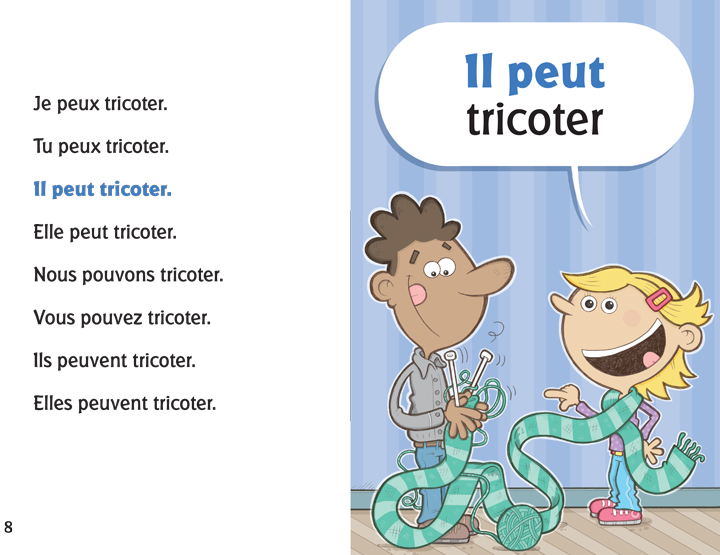 Je peux tricoter.

Tu peux tricoter.

Il peut tricoter.

Elle peut tricoter.

Nous pouvons tricoter.

Vous pouvez tricoter.

Ils peuvent tricoter.

Elles peuvent tricoter.

8

Il peut tricoter